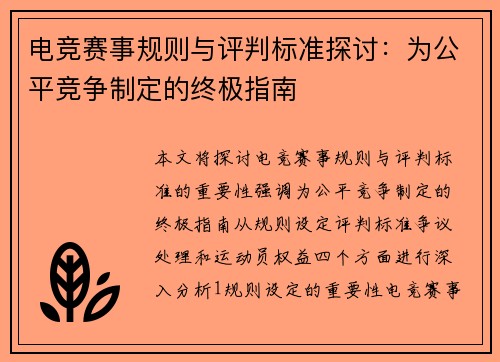 电竞赛事规则与评判标准探讨：为公平竞争制定的终极指南

本文将探讨电竞赛事规则与评判标准的重要性强调为公平竞争制定的终极指南从规则设定评判标准争议处理和运动员权益四个方面进行深入分析1规则设定的重要性电竞赛事